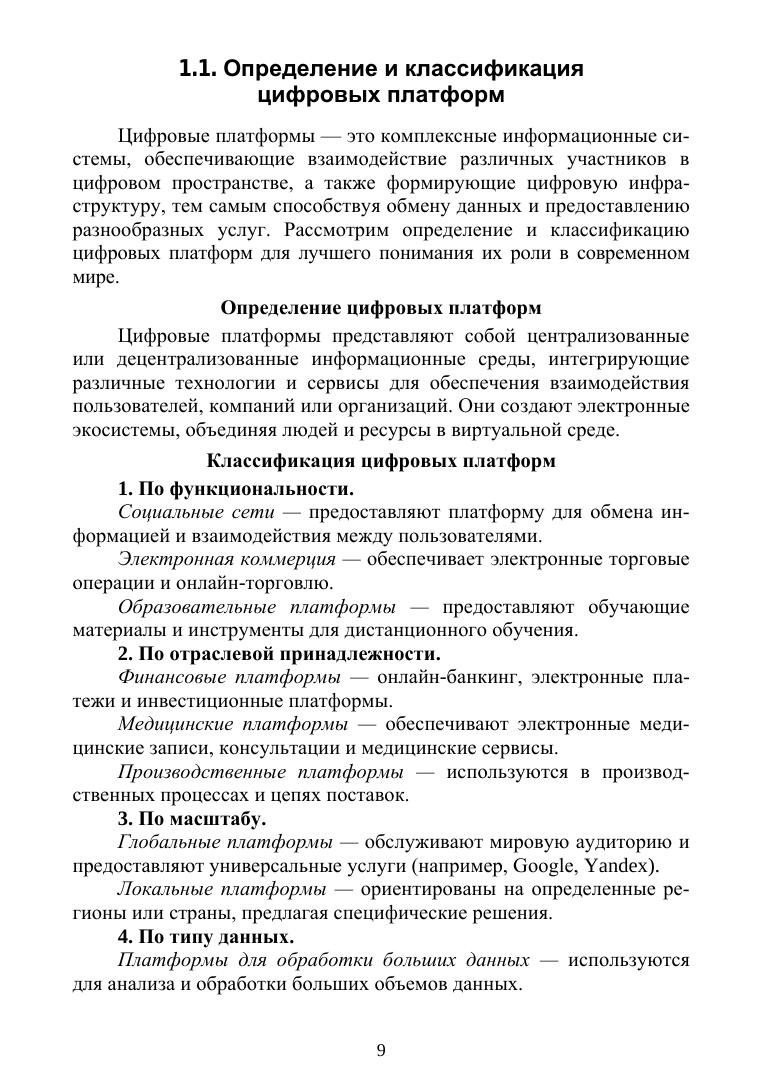 1.1. Определение и классификация цифровых платформ

Цифровые платформы — это комплексные информационные системы, обеспечивающие взаимодействие различных участников в цифровом пространстве, а также формирующие цифровую инфраструктуру, тем самым способствуя обмену данных и предоставлению разнообразных услуг. Рассмотрим определение и классификацию цифровых платформ для лучшего понимания их роли в современном мире.

Определение цифровых платформ

Цифровые платформы представляют собой централизованные или децентрализованные информационные среды, интегрирующие различные технологии и сервисы для обеспечения взаимодействия пользователей, компаний или организаций. Они создают электронные экосистемы, объединяя людей и ресурсы в виртуальной среде.

Классификация цифровых платформ

1. По функциональности.

Социальные сети — предоставляют платформу для обмена информацией и взаимодействия между пользователями.

Электронная коммерция — обеспечивает электронные торговые операции и онлайн-торговлю.

Образовательные платформы — предоставляют обучающие материалы и инструменты для дистанционного обучения.

2. По отраслевой принадлежности.

Финансовые платформы — онлайн-банкинг, электронные платежи и инвестиционные платформы.

Медицинские платформы — обеспечивают электронные медицинские записи, консультации и медицинские сервисы.

Производственные платформы — используются в производственных процессах и цепях поставок.

3. По масштабу.

Глобальные платформы — обслуживают мировую аудиторию и предоставляют универсальные услуги (например, Google, Yandex).

Локальные платформы — ориентированы на определенные регионы или страны, предлагая специфические решения.

4. По типу данных.

Платформы для обработки больших данных — используются для анализа и обработки больших объемов данных.

9